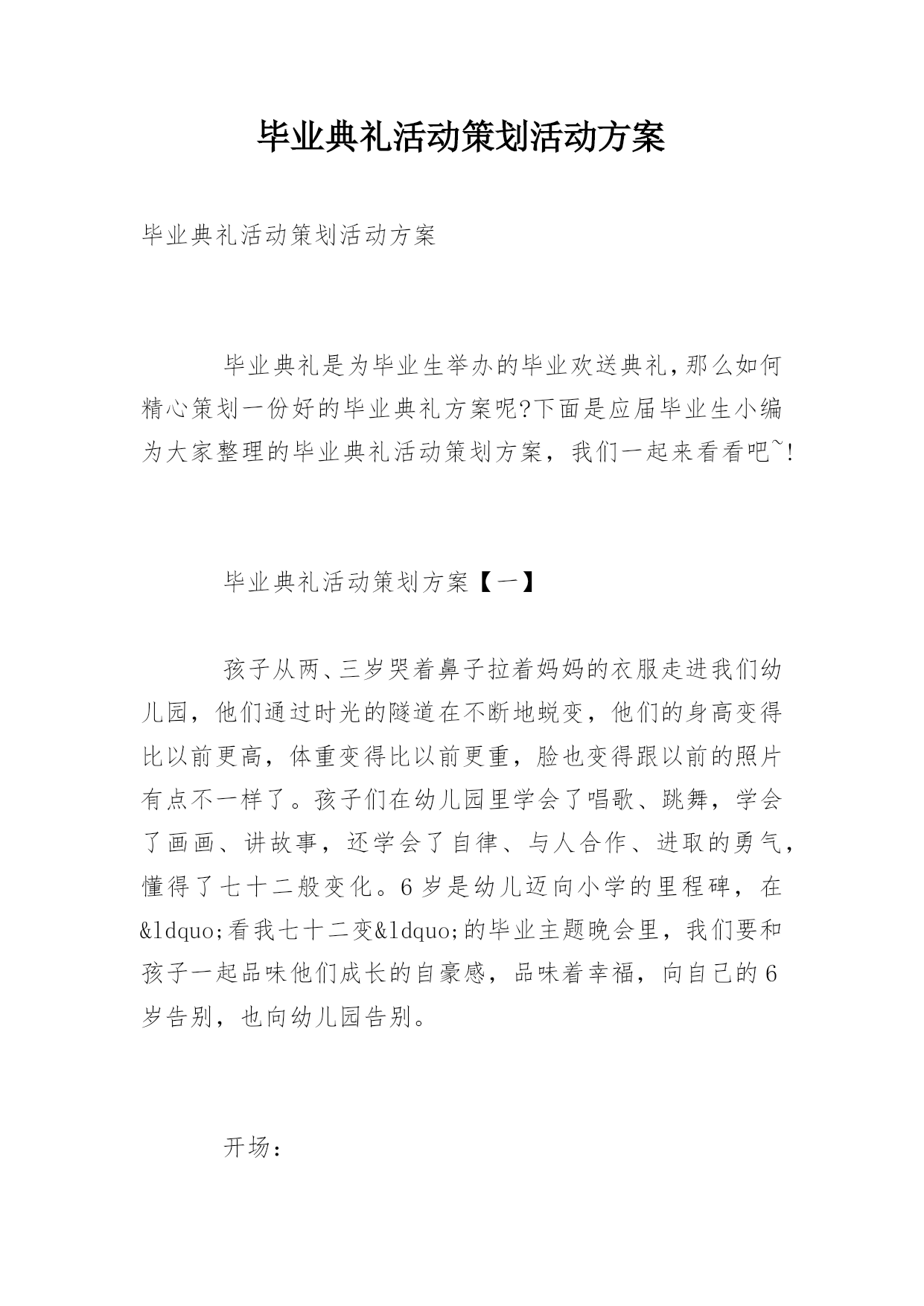 毕业典礼活动策划活动方案

毕业典礼活动策划活动方案

毕业典礼是为毕业生举办的毕业欢送典礼,那么如何精心策划一份好的毕业典礼方案呢?下面是应届毕业生小编为大家整理的毕业典礼活动策划方案，我们一起来看看吧~!

毕业典礼活动策划方案【一】

孩子从两、三岁哭着鼻子拉着妈妈的衣服走进我们幼儿园，他们通过时光的隧道在不断地蜕变，他们的身高变得比以前更高，体重变得比以前更重，脸也变得跟以前的照片有点不一样了。孩子们在幼儿园里学会了唱歌、跳舞，学会了画画、讲故事，还学会了自律、与人合作、进取的勇气，懂得了七十二般变化。6岁是幼儿迈向小学的里程碑，在&ldquo;看我七十二变&ldquo;的毕业主题晚会里，我们要和孩子一起品味他们成长的自豪感，品味着幸福，向自己的6岁告别，也向幼儿园告别。

开场: